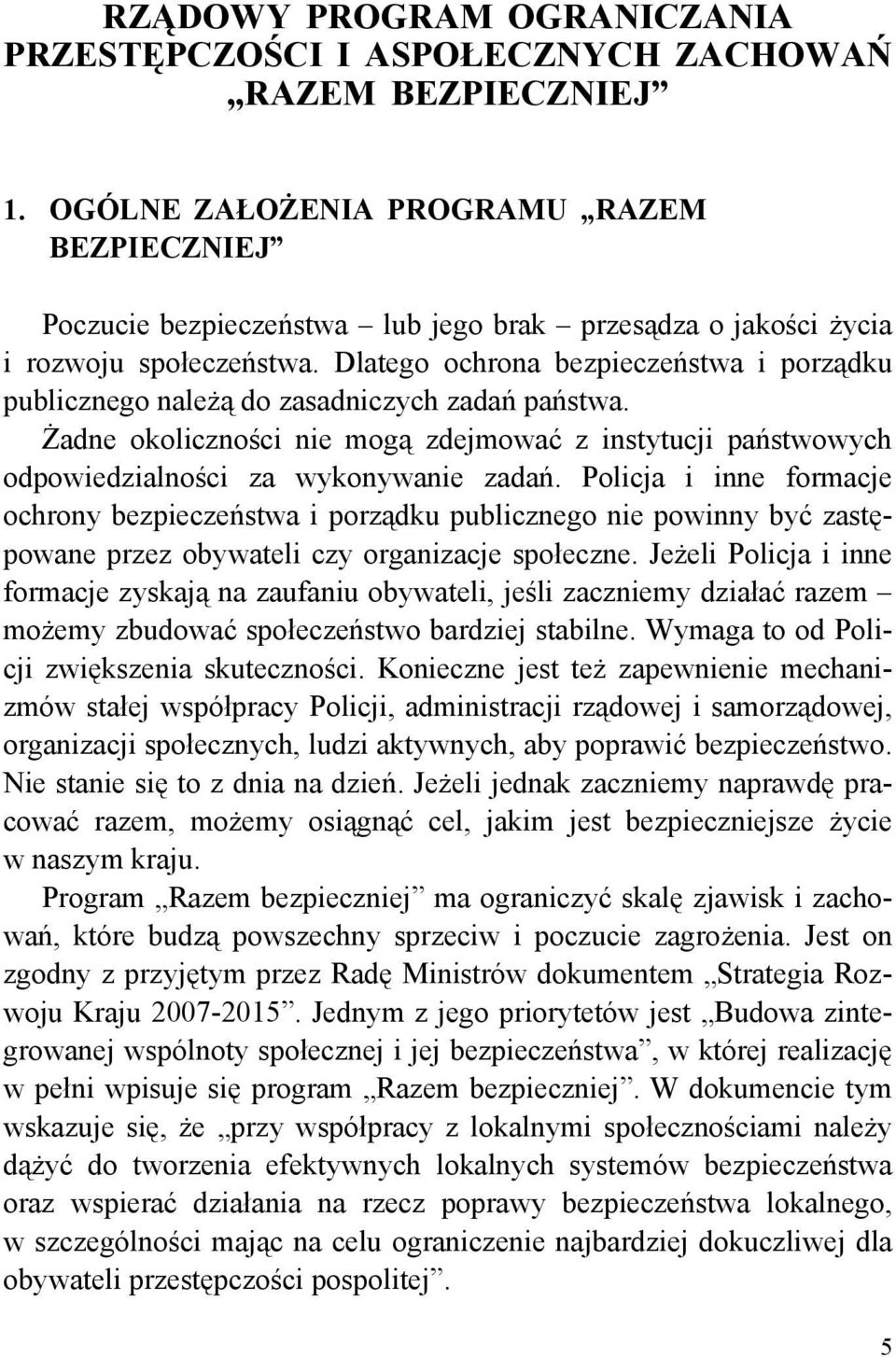 RZĄDOWY PROGRAM OGRANICZANIA PRZESTĘPCZOŚCI I ASPOŁECZNYCH ZACHOWAŃ „RAZEM BEZPIECZNIEJ”

1. OGÓLNE ZAŁOŻENIA PROGRAMU „RAZEM BEZPIECZNIEJ”

Poczucie bezpieczeństwa – lub jego brak – przesądza o jakości życia i rozwoju społeczeństwa. Dlatego ochrona bezpieczeństwa i porządku publicznego należą do zasadniczych zadań państwa. Żadne okoliczności nie mogą zdejmować z instytucji państwowych odpowiedzialności za wykonywanie zadań. Policja i inne formacje ochrony bezpieczeństwa i porządku publicznego nie powinny być zastępowane przez obywateli czy organizacje społeczne. Jeżeli Policja i inne formacje zyskają na zaufaniu obywateli, jeśli zaczniemy działać razem – możemy zbudować społeczeństwo bardziej stabilne. Wymaga to od Policji zwiększenia skuteczności. Konieczne jest też zapewnienie mechanizmów stałej współpracy Policji, administracji rządowej i samorządowej, organizacji społecznych, ludzi aktywnych, aby poprawić bezpieczeństwo. Nie stanie się to z dnia na dzień. Jeżeli jednak zaczniemy naprawdę pracować razem, możemy osiągnąć cel, jakim jest bezpieczniejsze życie w naszym kraju.

Program „Razem bezpieczniej” ma ograniczyć skalę zjawisk i zachowań, które budzą powszechny sprzeciw i poczucie zagrożenia. Jest on zgodny z przyjętym przez Radę Ministrów dokumentem „Strategia Rozwoju Kraju 2007-2015”. Jednym z jego priorytetów jest „Budowa zintegrowanej wspólnoty społecznej i jej bezpieczeństwa”, w której realizację w pełni wpisuje się program „Razem bezpieczniej”. W dokumencie tym wskazuje się, że „przy współpracy z lokalnymi społecznościami należy dążyć do tworzenia efektywnych lokalnych systemów bezpieczeństwa oraz wspierać działania na rzecz poprawy bezpieczeństwa lokalnego, w szczególności mając na celu ograniczenie najbardziej dokuczliwej dla obywateli przestępczości pospolitej”.

5